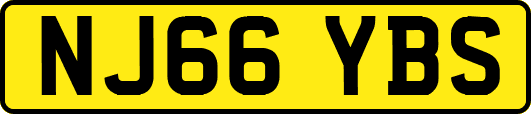 NJ66 YBS